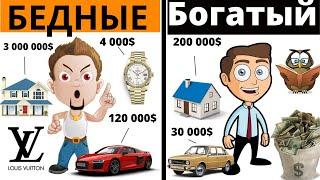 БЕДНЫЕ

3 000 000$

4 000$

120 000$

LV
LOUIS VUITTON

Богатый

200 000$

30 000$

$